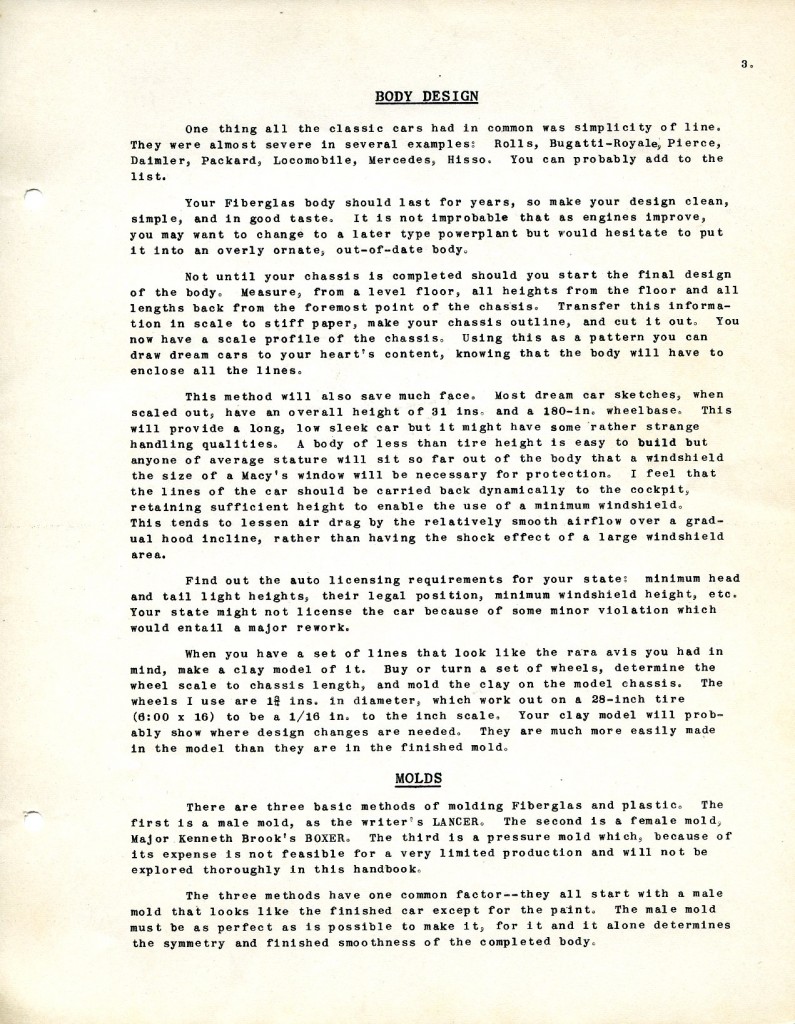 3.

BODY DESIGN

One thing all the classic cars had in common was simplicity of line. They were almost severe in several examples: Rolls, Bugatti-Royale, Pierce, Daimler, Packard, Locomobile, Mercedes, Hisso. You can probably add to the list.

Your Fiberglas body should last for years, so make your design clean, simple, and in good taste. It is not improbable that as engines improve, you may want to change to a later type powerplant but would hesitate to put it into an overly ornate, out-of-date body.

Not until your chassis is completed should you start the final design of the body. Measure, from a level floor, all heights from the floor and all lengths back from the foremost point of the chassis. Transfer this information in scale to stiff paper, make your chassis outline, and cut it out. You now have a scale profile of the chassis. Using this as a pattern you can draw dream cars to your heart's content, knowing that the body will have to enclose all the lines.

This method will also save much face. Most dream car sketches, when scaled out, have an overall height of 31 ins. and a 180-in. wheelbase. This will provide a long, low sleek car but it might have some rather strange handling qualities. A body of less than tire height is easy to build but anyone of average stature will sit so far out of the body that a windshield the size of a Macy's window will be necessary for protection. I feel that the lines of the car should be carried back dynamically to the cockpit, retaining sufficient height to enable the use of a minimum windshield. This tends to lessen air drag by the relatively smooth airflow over a gradual hood incline, rather than having the shock effect of a large windshield area.

Find out the auto licensing requirements for your state: minimum head and tail light heights, their legal position, minimum windshield height, etc. Your state might not license the car because of some minor violation which would entail a major rework.

When you have a set of lines that look like the rara avis you had in mind, make a clay model of it. Buy or turn a set of wheels, determine the wheel scale to chassis length, and mold the clay on the model chassis. The wheels I use are $1\frac{3}{4}$ ins. in diameter, which work out on a 28-inch tire (6:00 x 16) to be a 1/16 in. to the inch scale. Your clay model will probably show where design changes are needed. They are much more easily made in the model than they are in the finished mold.

MOLDS

There are three basic methods of molding Fiberglas and plastic. The first is a male mold, as the writer's LANCER. The second is a female mold, Major Kenneth Brook's BOXER. The third is a pressure mold which, because of its expense is not feasible for a very limited production and will not be explored thoroughly in this handbook.

The three methods have one common factor--they all start with a male mold that looks like the finished car except for the paint. The male mold must be as perfect as is possible to make it, for it and it alone determines the symmetry and finished smoothness of the completed body.